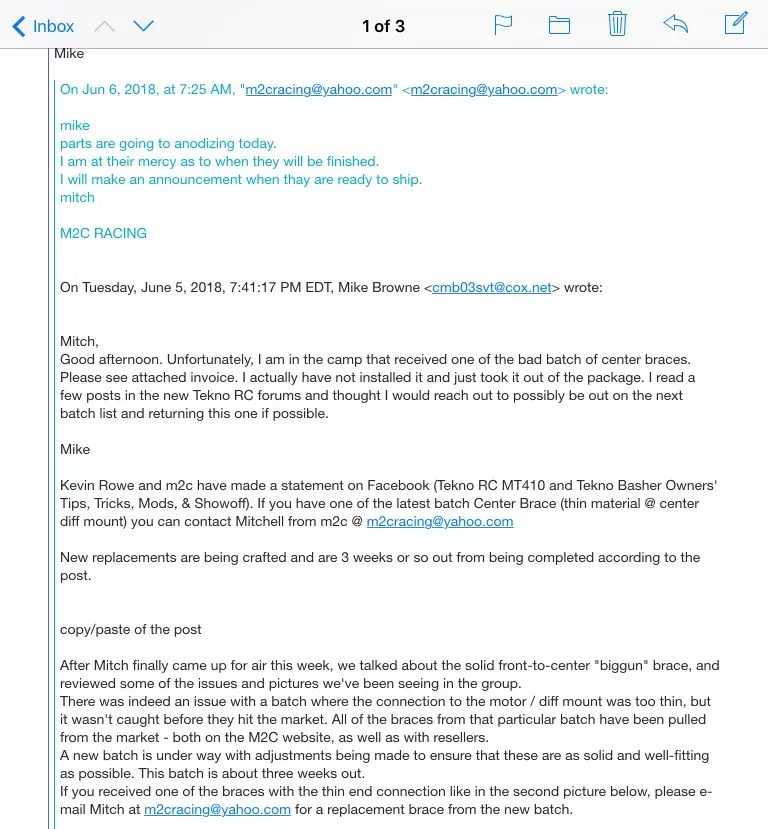 Inbox

1 of 3

Mike

On Jun 6, 2018, at 7:25 AM, "m2cracing@yahoo.com" <m2cracing@yahoo.com> wrote:

mike
parts are going to anodizing today.
I am at their mercy as to when they will be finished.
I will make an announcement when thay are ready to ship.
mitch

M2C RACING

On Tuesday, June 5, 2018, 7:41:17 PM EDT, Mike Browne <cmb03svt@cox.net> wrote:

Mitch,
Good afternoon. Unfortunately, I am in the camp that received one of the bad batch of center braces. Please see attached invoice. I actually have not installed it and just took it out of the package. I read a few posts in the new Tekno RC forums and thought I would reach out to possibly be out on the next batch list and returning this one if possible.

Mike

Kevin Rowe and m2c have made a statement on Facebook (Tekno RC MT410 and Tekno Basher Owners' Tips, Tricks, Mods, & Showoff). If you have one of the latest batch Center Brace (thin material @ center diff mount) you can contact Mitchell from m2c @ m2cracing@yahoo.com

New replacements are being crafted and are 3 weeks or so out from being completed according to the post.

copy/paste of the post

After Mitch finally came up for air this week, we talked about the solid front-to-center "biggun" brace, and reviewed some of the issues and pictures we've been seeing in the group.
There was indeed an issue with a batch where the connection to the motor / diff mount was too thin, but it wasn't caught before they hit the market. All of the braces from that particular batch have been pulled from the market - both on the M2C website, as well as with resellers.
A new batch is under way with adjustments being made to ensure that these are as solid and well-fitting as possible. This batch is about three weeks out.
If you received one of the braces with the thin end connection like in the second picture below, please e-mail Mitch at m2cracing@yahoo.com for a replacement brace from the new batch.